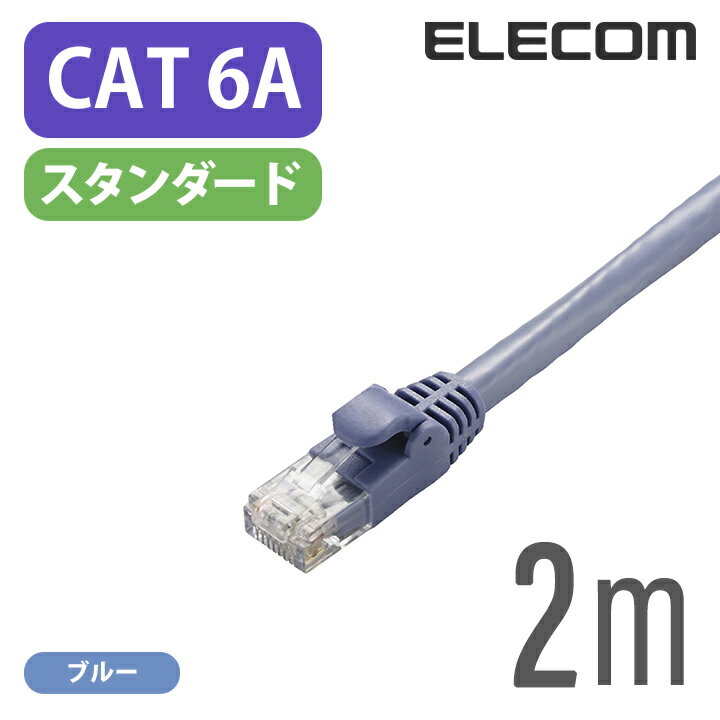 CAT 6A

ELECOM

スタンダード

2m

ブルー